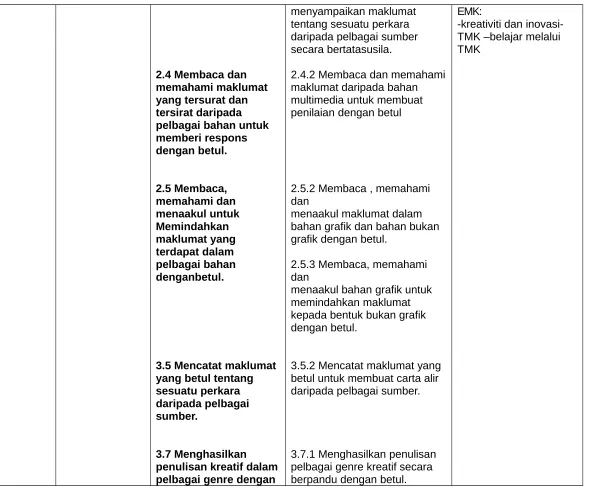 | | | | menyampaikan maklumat tentang sesuatu perkara daripada pelbagai sumber secara bertatasusila. | EMK: -kreativiti dan inovasi- TMK –belajar melalui TMK |
|---|---|---|---|---|
| | | 2.4 Membaca dan memahami maklumat yang tersurat dan tersirat daripada pelbagai bahan untuk memberi respons dengan betul. | 2.4.2 Membaca dan memahami maklumat daripada bahan multimedia untuk membuat penilaian dengan betul | |
| | | 2.5 Membaca, memahami dan menaakul untuk Memindahkan maklumat yang terdapat dalam pelbagai bahan denganbetul. | 2.5.2 Membaca , memahami dan menaakul maklumat dalam bahan grafik dan bahan bukan grafik dengan betul. 2.5.3 Membaca, memahami dan menaakul bahan grafik untuk memindahkan maklumat kepada bentuk bukan grafik dengan betul. | |
| | | 3.5 Mencatat maklumat yang betul tentang sesuatu perkara daripada pelbagai sumber. | 3.5.2 Mencatat maklumat yang betul untuk membuat carta alir daripada pelbagai sumber. | |
| | | 3.7 Menghasilkan penulisan kreatif dalam pelbagai genre dengan | 3.7.1 Menghasilkan penulisan pelbagai genre kreatif secara berpandu dengan betul. | |